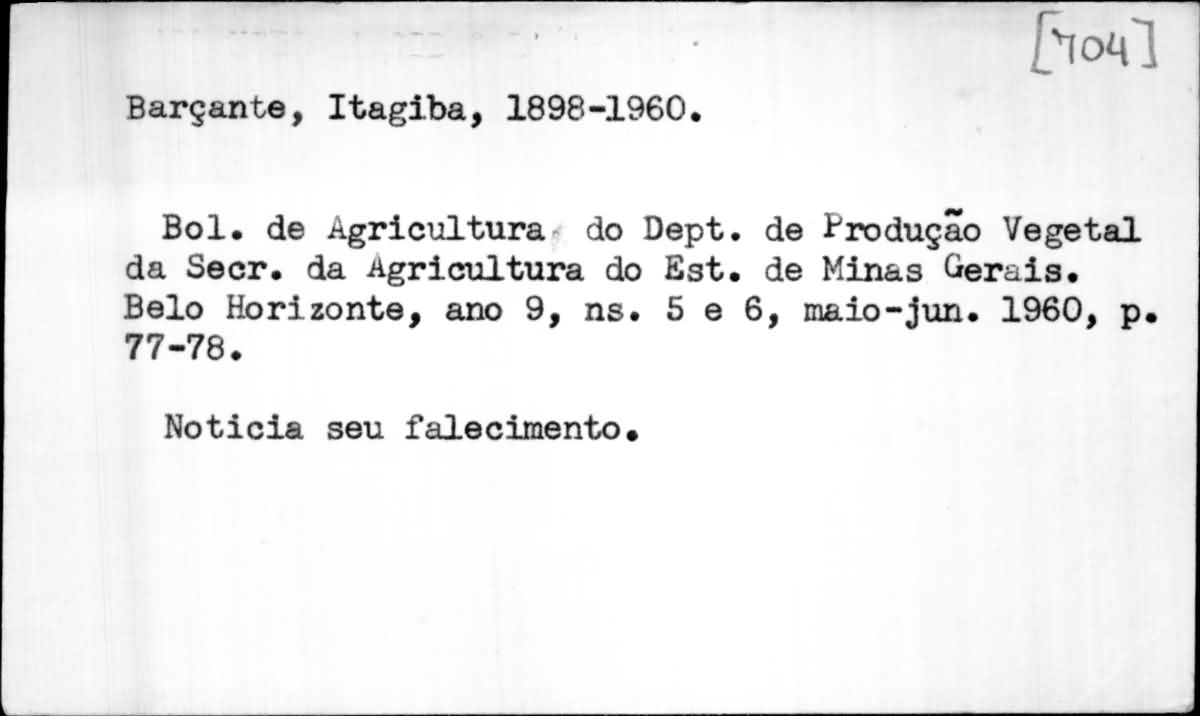 [704]

Barçante, Itagiba, 1898-1960.

Bol. de Agricultura do Dept. de Produção Vegetal da Secr. da Agricultura do Est. de Minas Gerais. Belo Horizonte, ano 9, ns. 5 e 6, maio-jun. 1960, p. 77-78.

Noticia seu falecimento.